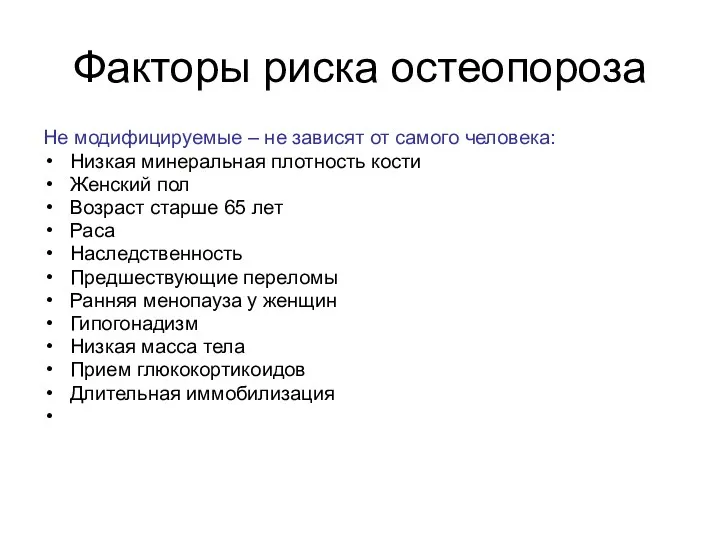 Факторы риска остеопороза

Не модифицируемые – не зависят от самого человека:
• Низкая минеральная плотность кости
• Женский пол
• Возраст старше 65 лет
• Раса
• Наследственность
• Предшествующие переломы
• Ранняя менопауза у женщин
• Гипогонадизм
• Низкая масса тела
• Прием глюкокортикоидов
• Длительная иммобилизация
•